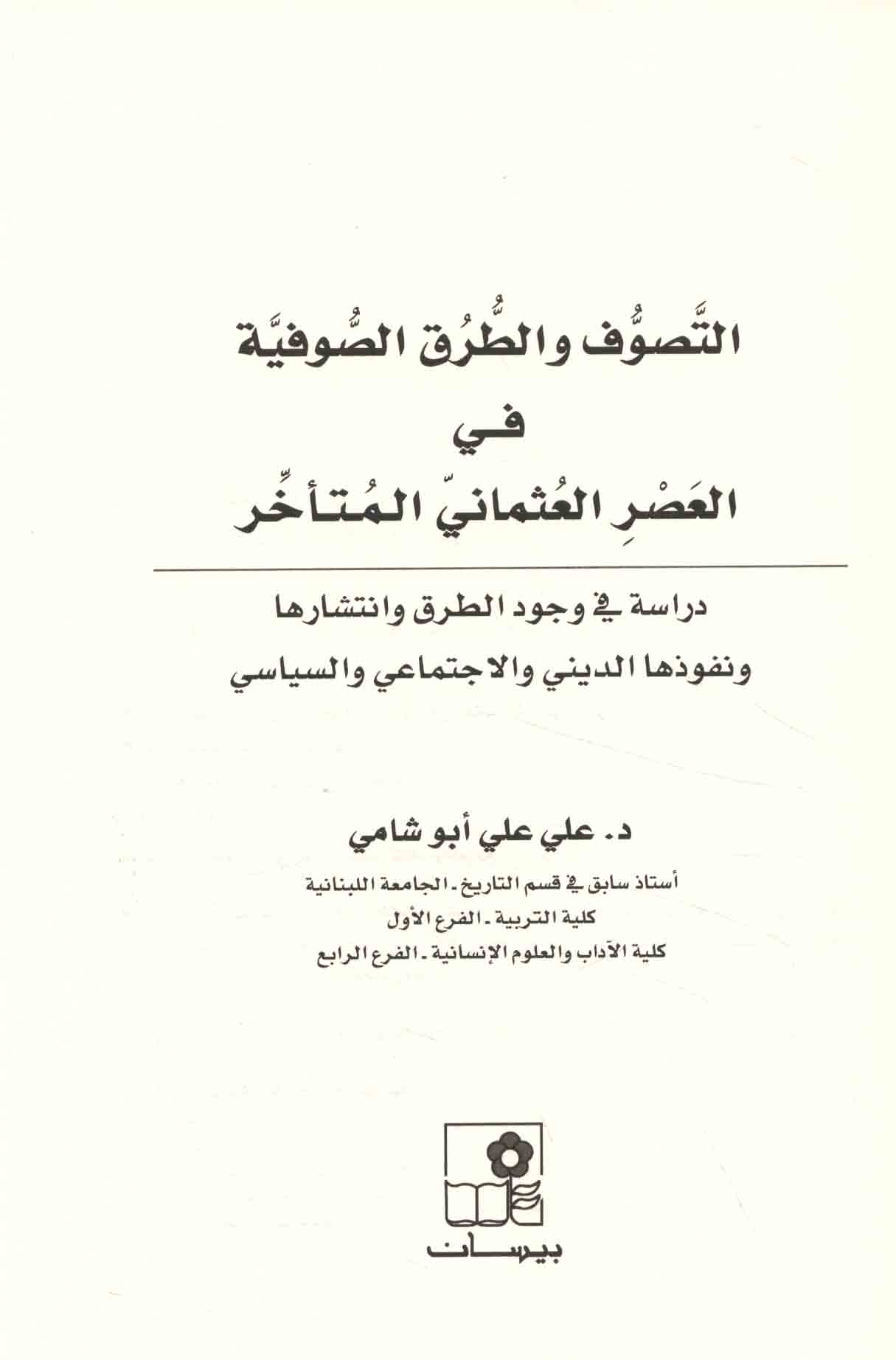 التَّصوُّف والطُّرُق الصُّوفيَّة
في
العَصْرِ العُثمانيّ المُتأخِّر

دراسة في وجود الطرق وانتشارها
ونفوذها الديني والاجتماعي والسياسي

د. علي علي أبو شامي

أستاذ سابق في قسم التاريخ - الجامعة اللبنانية
كلية التربية - الفرع الأول
كلية الآداب والعلوم الإنسانية - الفرع الرابع

بيسان